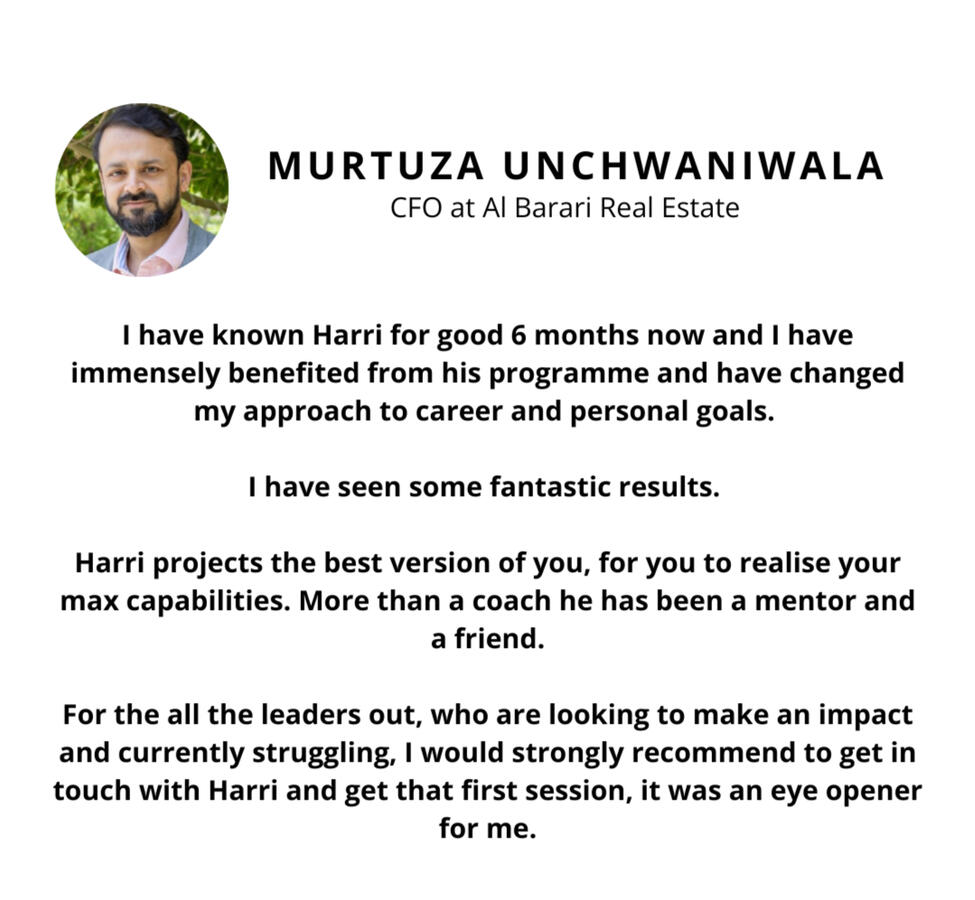 MURTUZA UNCHWANIWALA
CFO at Al Barari Real Estate

I have known Harri for good 6 months now and I have immensely benefited from his programme and have changed my approach to career and personal goals.

I have seen some fantastic results.

Harri projects the best version of you, for you to realise your max capabilities. More than a coach he has been a mentor and a friend.

For the all the leaders out, who are looking to make an impact and currently struggling, I would strongly recommend to get in touch with Harri and get that first session, it was an eye opener for me.